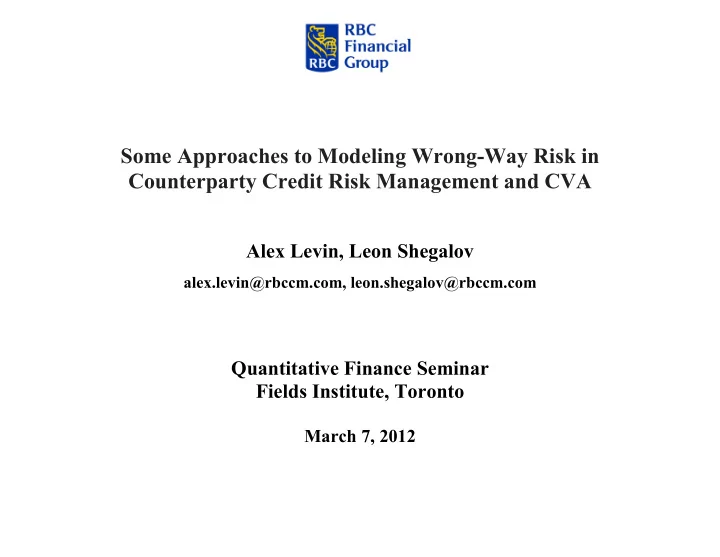 RBC
RBC Financial Group

Some Approaches to Modeling Wrong-Way Risk in Counterparty Credit Risk Management and CVA

Alex Levin, Leon Shegalov

alex.levin@rbccm.com, leon.shegalov@rbccm.com

Quantitative Finance Seminar
Fields Institute, Toronto

March 7, 2012